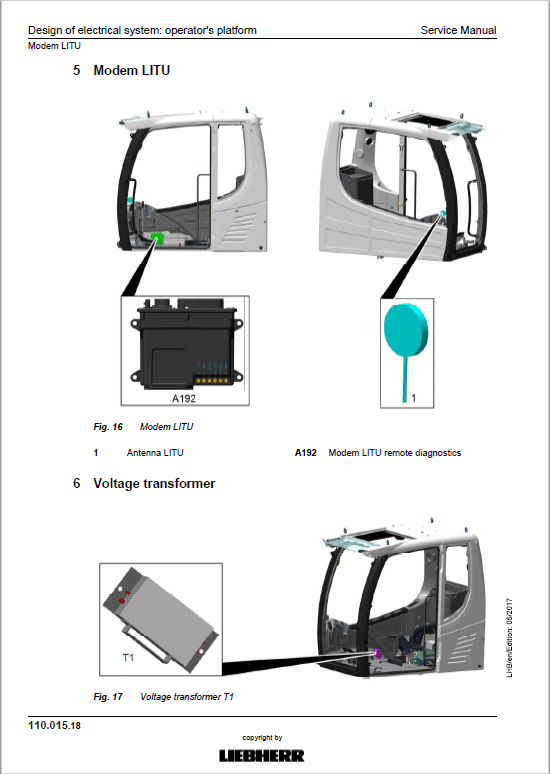 Design of electrical system: operator's platform
Service Manual
Modem LITU

5 Modem LITU

A192

1

Fig. 16 Modem LITU

1 Antenna LITU
A192 Modem LITU remote diagnostics

6 Voltage transformer

T1

Fig. 17 Voltage transformer T1

LHB/en/Edition: 05/2017

110.015.18

copyright by
LIEBHERR